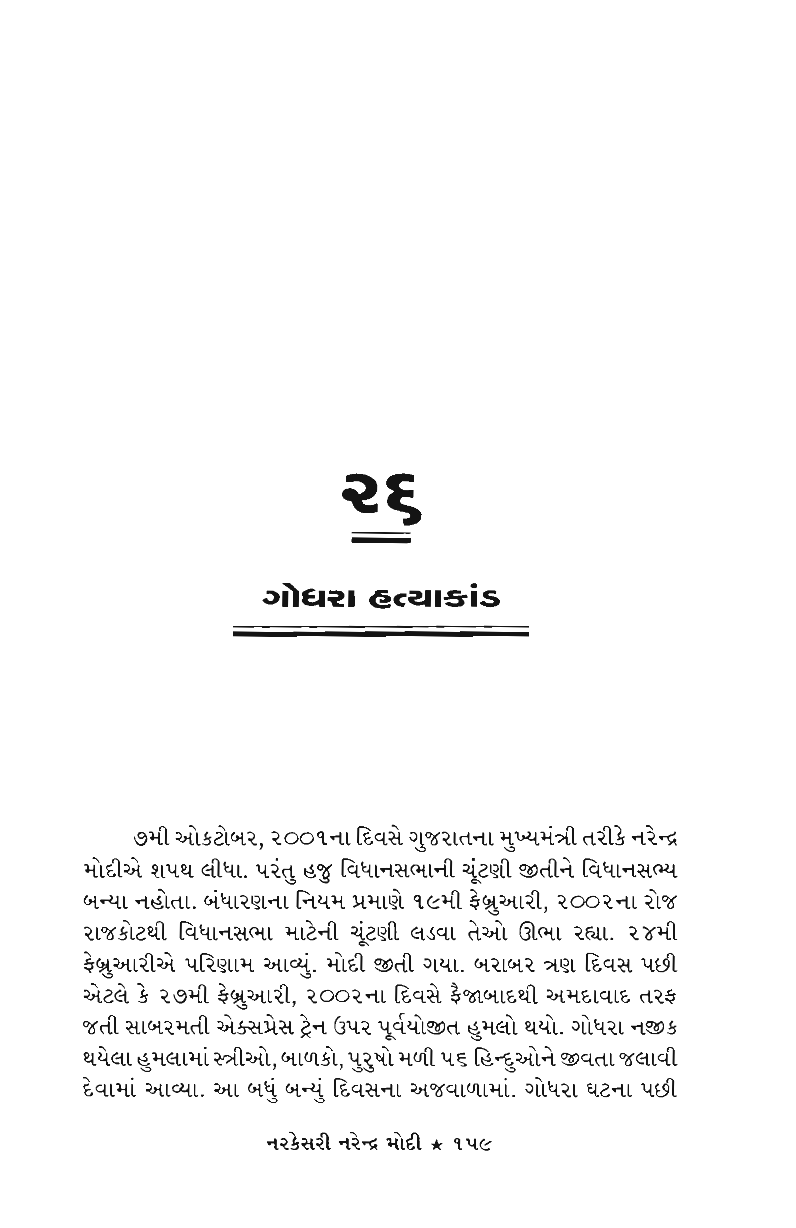 ૨૬

ગોધરા હત્યાકાંડ

૭મી ઓકટોબર, ૨૦૦૧ના દિવસે ગુજરાતના મુખ્યમંત્રી તરીકે નરેન્દ્ર મોદીએ શપથ લીધા. પરંતુ હજુ વિધાનસભાની ચૂંટણી જીતીને વિધાનસભ્ય બન્યા નહોતા. બંધારણના નિયમ પ્રમાણે ૧૯મી ફેબ્રુઆરી, ૨૦૦૨ના રોજ રાજકોટથી વિધાનસભા માટેની ચૂંટણી લડવા તેઓ ઊભા રહ્યા. ૨૪મી ફેબ્રુઆરીએ પરિણામ આવ્યું. મોદી જીતી ગયા. બરાબર ત્રણ દિવસ પછી એટલે કે ૨૭મી ફેબ્રુઆરી, ૨૦૦૨ના દિવસે ફૈજાબાદથી અમદાવાદ તરફ જતી સાબરમતી એક્સપ્રેસ ટ્રેન ઉપર પૂર્વયોજીત હુમલો થયો. ગોધરા નજીક થયેલા હુમલામાં સ્ત્રીઓ, બાળકો, પુરુષો મળી ૫૬ હિન્દુઓને જીવતા જલાવી દેવામાં આવ્યા. આ બધું બન્યું દિવસના અજવાળામાં. ગોધરા ઘટના પછી

નરકેસરી નરેન્દ્ર મોદી ★ ૧૫૯